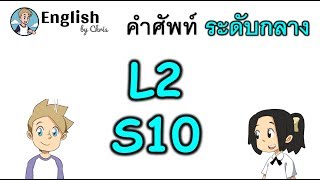 English by Chris

คำศัพท์ ระดับกลาง

L2
S10